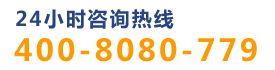 24小时咨询热线
400-8080-779